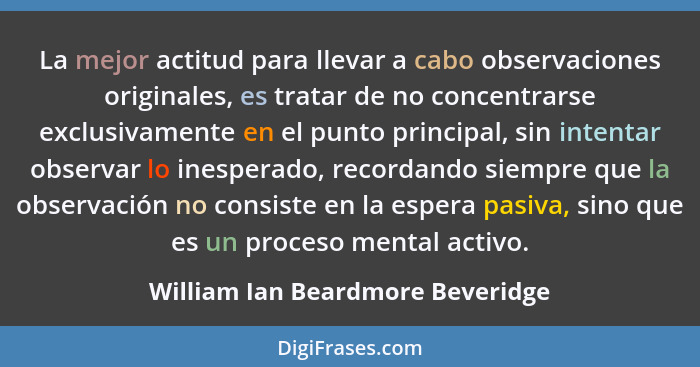 La mejor actitud para llevar a cabo observaciones originales, es tratar de no concentrarse exclusivamente en el punto principal, sin intentar observar lo inesperado, recordando siempre que la observación no consiste en la espera pasiva, sino que es un proceso mental activo.

William Ian Beardmore Beveridge

DigiFrases.com